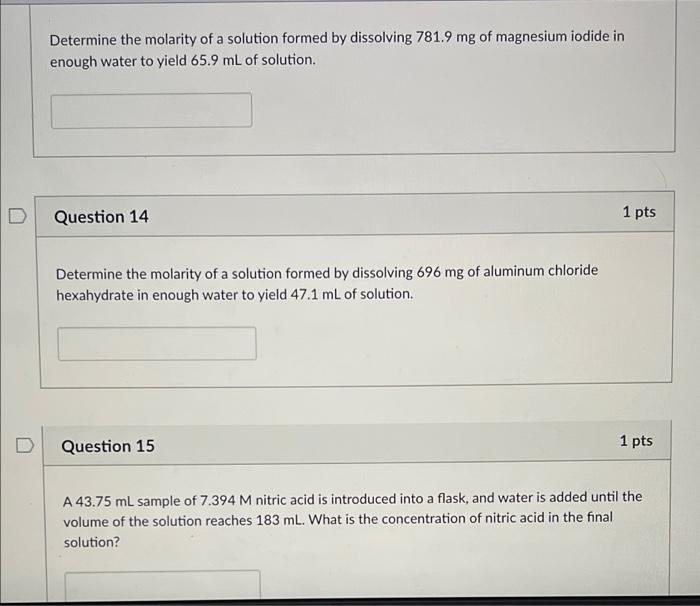 Determine the molarity of a solution formed by dissolving 781.9 mg of magnesium iodide in enough water to yield 65.9 mL of solution.

Question 14

1 pts

Determine the molarity of a solution formed by dissolving 696 mg of aluminum chloride hexahydrate in enough water to yield 47.1 mL of solution.

Question 15

1 pts

A 43.75 mL sample of 7.394 M nitric acid is introduced into a flask, and water is added until the volume of the solution reaches 183 mL. What is the concentration of nitric acid in the final solution?